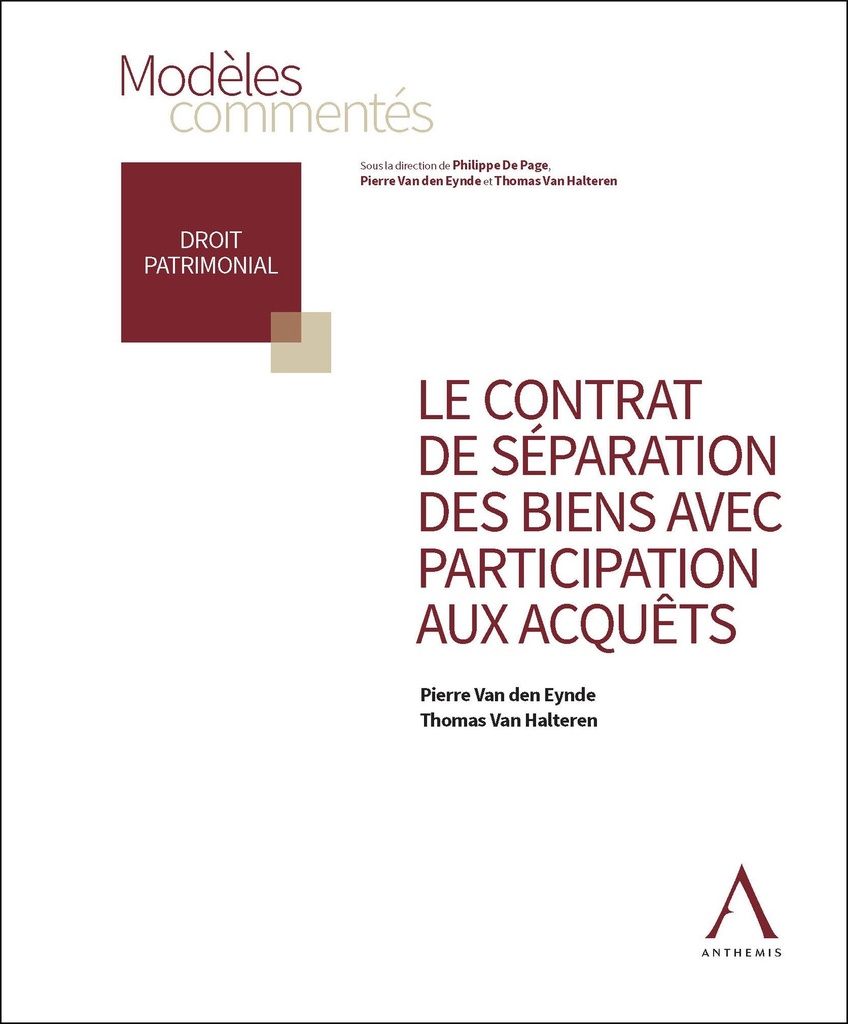 Modèles
commentés

Sous la direction de Philippe De Page, Pierre Van den Eynde et Thomas Van Halteren

DROIT PATRIMONIAL

LE CONTRAT DE SÉPARATION DES BIENS AVEC PARTICIPATION AUX ACQUÊTS

Pierre Van den Eynde
Thomas Van Halteren

ANTHEMIS